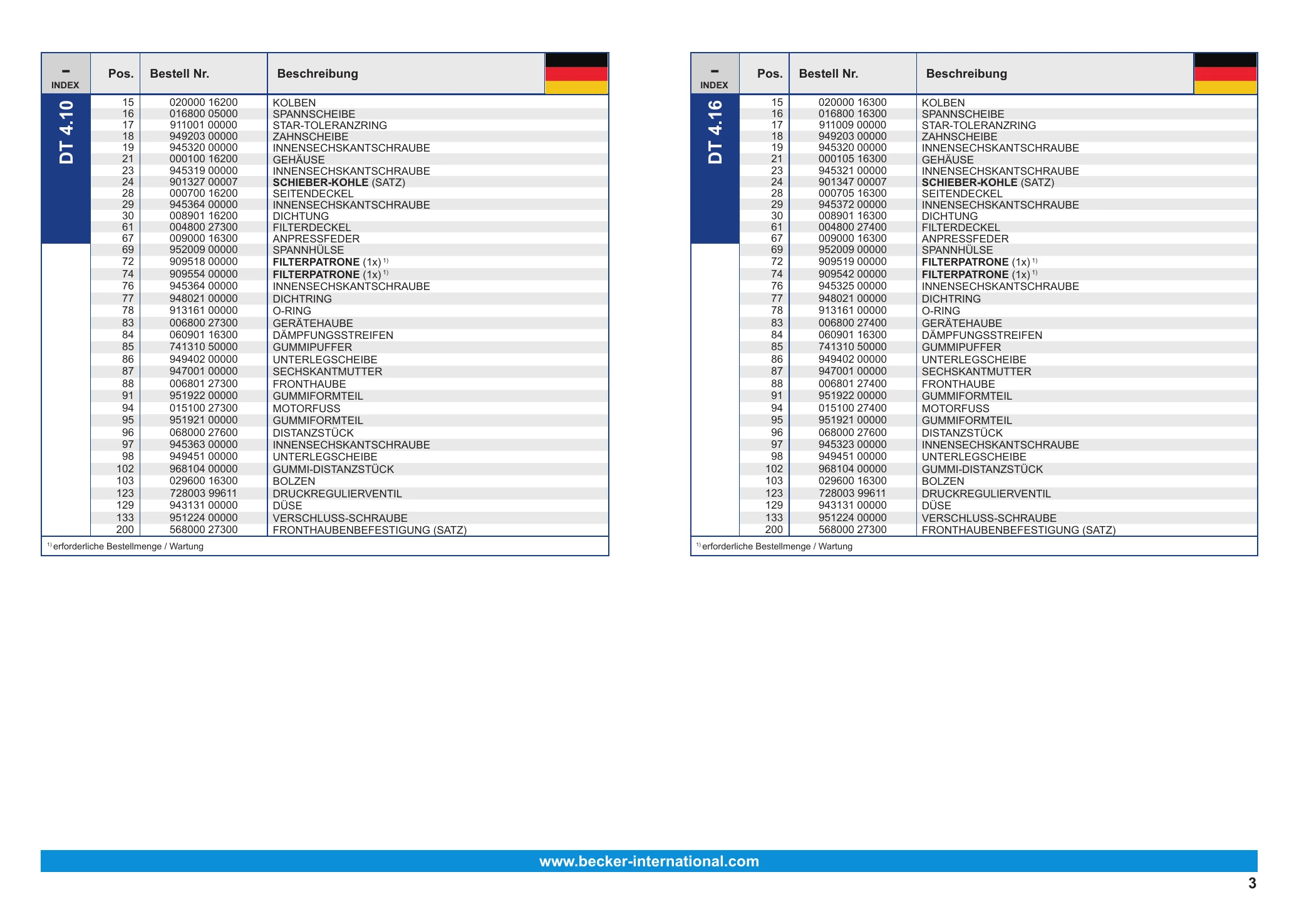 | - INDEX | Pos. | Bestell Nr. | Beschreibung |
|---|---|---|---|
| DT 4.10 | 15 | 020000 16200 | KOLBEN |
| | 16 | 016800 05000 | SPANNSCHEIBE |
| | 17 | 911001 00000 | STAR-TOLERANZRING |
| | 18 | 949203 00000 | ZAHNSCHEIBE |
| | 19 | 945320 00000 | INNENSECHSKANTSCHRAUBE |
| | 21 | 000100 16200 | GEHÄUSE |
| | 23 | 945319 00000 | INNENSECHSKANTSCHRAUBE |
| | 24 | 901327 00007 | SCHIEBER-KOHLE (SATZ) |
| | 28 | 000700 16200 | SEITENDECKEL |
| | 29 | 945364 00000 | INNENSECHSKANTSCHRAUBE |
| | 30 | 008901 16200 | DICHTUNG |
| | 61 | 004800 27300 | FILTERDECKEL |
| | 67 | 009000 16300 | ANPRESSFEDER |
| | 69 | 952009 00000 | SPANNHÜLSE |
| | 72 | 909518 00000 | FILTERPATRONE (1x) $^{1)}$ |
| | 74 | 909554 00000 | FILTERPATRONE (1x) $^{1)}$ |
| | 76 | 945364 00000 | INNENSECHSKANTSCHRAUBE |
| | 77 | 948021 00000 | DICHTRING |
| | 78 | 913161 00000 | O-RING |
| | 83 | 006800 27300 | GERÄTEHAUBE |
| | 84 | 060901 16300 | DÄMPFUNGSSTREIFEN |
| | 85 | 741310 50000 | GUMMIPUFFER |
| | 86 | 949402 00000 | UNTERLEGSCHEIBE |
| | 87 | 947001 00000 | SECHSKANTMUTTER |
| | 88 | 006801 27300 | FRONTHAUBE |
| | 91 | 951922 00000 | GUMMIFORMTEIL |
| | 94 | 015100 27300 | MOTORFUSS |
| | 95 | 951921 00000 | GUMMIFORMTEIL |
| | 96 | 068000 27600 | DISTANZSTÜCK |
| | 97 | 945363 00000 | INNENSECHSKANTSCHRAUBE |
| | 98 | 949451 00000 | UNTERLEGSCHEIBE |
| | 102 | 968104 00000 | GUMMI-DISTANZSTÜCK |
| | 103 | 029600 16300 | BOLZEN |
| | 123 | 728003 99611 | DRUCKREGULIERVENTIL |
| | 129 | 943131 00000 | DÜSE |
| | 133 | 951224 00000 | VERSCHLUSS-SCHRAUBE |
| | 200 | 568000 27300 | FRONTHAUBENBEFESTIGUNG (SATZ) |

$^{1)}$ erforderliche Bestellmenge / Wartung

| - INDEX | Pos. | Bestell Nr. | Beschreibung |
|---|---|---|---|
| DT 4.16 | 15 | 020000 16300 | KOLBEN |
| | 16 | 016800 16300 | SPANNSCHEIBE |
| | 17 | 911009 00000 | STAR-TOLERANZRING |
| | 18 | 949203 00000 | ZAHNSCHEIBE |
| | 19 | 945320 00000 | INNENSECHSKANTSCHRAUBE |
| | 21 | 000105 16300 | GEHÄUSE |
| | 23 | 945321 00000 | INNENSECHSKANTSCHRAUBE |
| | 24 | 901347 00007 | SCHIEBER-KOHLE (SATZ) |
| | 28 | 000705 16300 | SEITENDECKEL |
| | 29 | 945372 00000 | INNENSECHSKANTSCHRAUBE |
| | 30 | 008901 16300 | DICHTUNG |
| | 61 | 004800 27400 | FILTERDECKEL |
| | 67 | 009000 16300 | ANPRESSFEDER |
| | 69 | 952009 00000 | SPANNHÜLSE |
| | 72 | 909519 00000 | FILTERPATRONE (1x) $^{1)}$ |
| | 74 | 909542 00000 | FILTERPATRONE (1x) $^{1)}$ |
| | 76 | 945325 00000 | INNENSECHSKANTSCHRAUBE |
| | 77 | 948021 00000 | DICHTRING |
| | 78 | 913161 00000 | O-RING |
| | 83 | 006800 27400 | GERÄTEHAUBE |
| | 84 | 060901 16300 | DÄMPFUNGSSTREIFEN |
| | 85 | 741310 50000 | GUMMIPUFFER |
| | 86 | 949402 00000 | UNTERLEGSCHEIBE |
| | 87 | 947001 00000 | SECHSKANTMUTTER |
| | 88 | 006801 27400 | FRONTHAUBE |
| | 91 | 951922 00000 | GUMMIFORMTEIL |
| | 94 | 015100 27400 | MOTORFUSS |
| | 95 | 951921 00000 | GUMMIFORMTEIL |
| | 96 | 068000 27600 | DISTANZSTÜCK |
| | 97 | 945323 00000 | INNENSECHSKANTSCHRAUBE |
| | 98 | 949451 00000 | UNTERLEGSCHEIBE |
| | 102 | 968104 00000 | GUMMI-DISTANZSTÜCK |
| | 103 | 029600 16300 | BOLZEN |
| | 123 | 728003 99611 | DRUCKREGULIERVENTIL |
| | 129 | 943131 00000 | DÜSE |
| | 133 | 951224 00000 | VERSCHLUSS-SCHRAUBE |
| | 200 | 568000 27300 | FRONTHAUBENBEFESTIGUNG (SATZ) |

$^{1)}$ erforderliche Bestellmenge / Wartung

www.becker-international.com

3